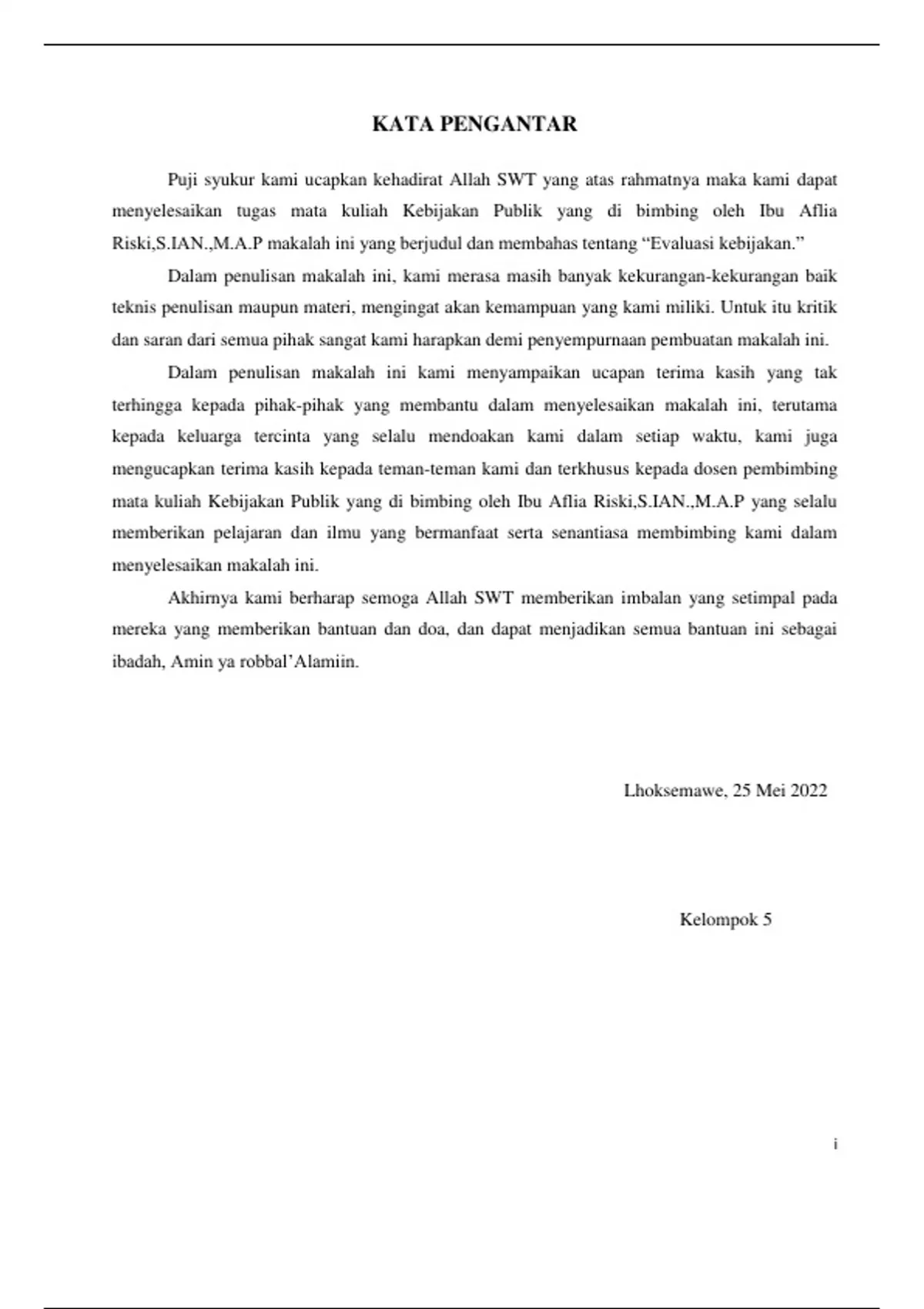 KATA PENGANTAR

Puji syukur kami ucapkan kehadirat Allah SWT yang atas rahmatnya maka kami dapat menyelesaikan tugas mata kuliah Kebijakan Publik yang di bimbing oleh Ibu Aflia Riski,S.IAN.,M.A.P makalah ini yang berjudul dan membahas tentang “Evaluasi kebijakan.”

Dalam penulisan makalah ini, kami merasa masih banyak kekurangan-kekurangan baik teknis penulisan maupun materi, mengingat akan kemampuan yang kami miliki. Untuk itu kritik dan saran dari semua pihak sangat kami harapkan demi penyempurnaan pembuatan makalah ini.

Dalam penulisan makalah ini kami menyampaikan ucapan terima kasih yang tak terhingga kepada pihak-pihak yang membantu dalam menyelesaikan makalah ini, terutama kepada keluarga tercinta yang selalu mendoakan kami dalam setiap waktu, kami juga mengucapkan terima kasih kepada teman-teman kami dan terkhusus kepada dosen pembimbing mata kuliah Kebijakan Publik yang di bimbing oleh Ibu Aflia Riski,S.IAN.,M.A.P yang selalu memberikan pelajaran dan ilmu yang bermanfaat serta senantiasa membimbing kami dalam menyelesaikan makalah ini.

Akhirnya kami berharap semoga Allah SWT memberikan imbalan yang setimpal pada mereka yang memberikan bantuan dan doa, dan dapat menjadikan semua bantuan ini sebagai ibadah, Amin ya robbal’Alamiin.

Lhoksemawe, 25 Mei 2022

Kelompok 5

i